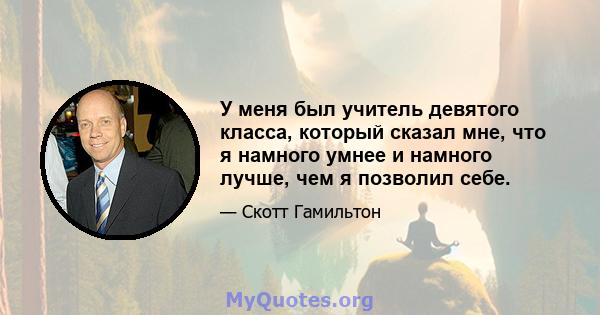 У меня был учитель девятого класса, который сказал мне, что я намного умнее и намного лучше, чем я позволил себе.

— Скотт Гамильтон

MyQuotes.org